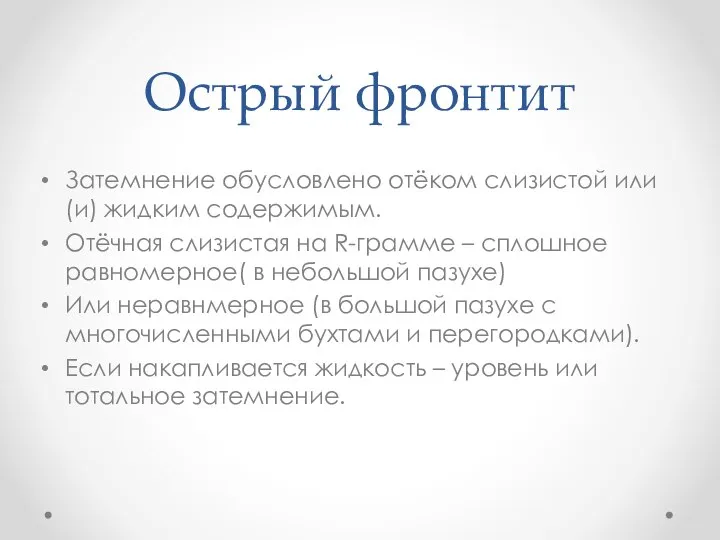 Острый фронтит

• Затемнение обусловлено отёком слизистой или (и) жидким содержимым.
• Отёчная слизистая на R-грамме – сплошное равномерное( в небольшой пазухе)
• Или неравнмерное (в большой пазухе с многочисленными бухтами и перегородками).
• Если накапливается жидкость – уровень или тотальное затемнение.